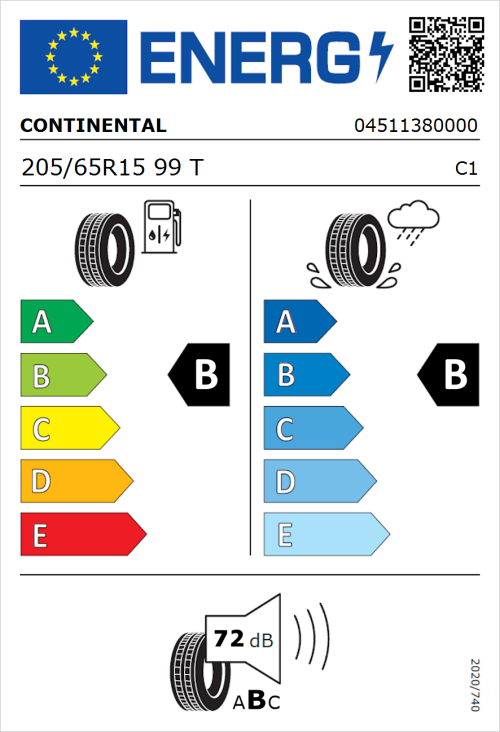 ENERG

CONTINENTAL 04511380000

205/65R15 99 T C1

A
B
C
D
E

B

A
B
C
D
E

B

72 dB

ABC

2020/740